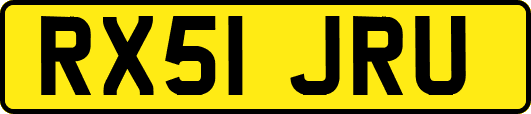 RX51 JRU